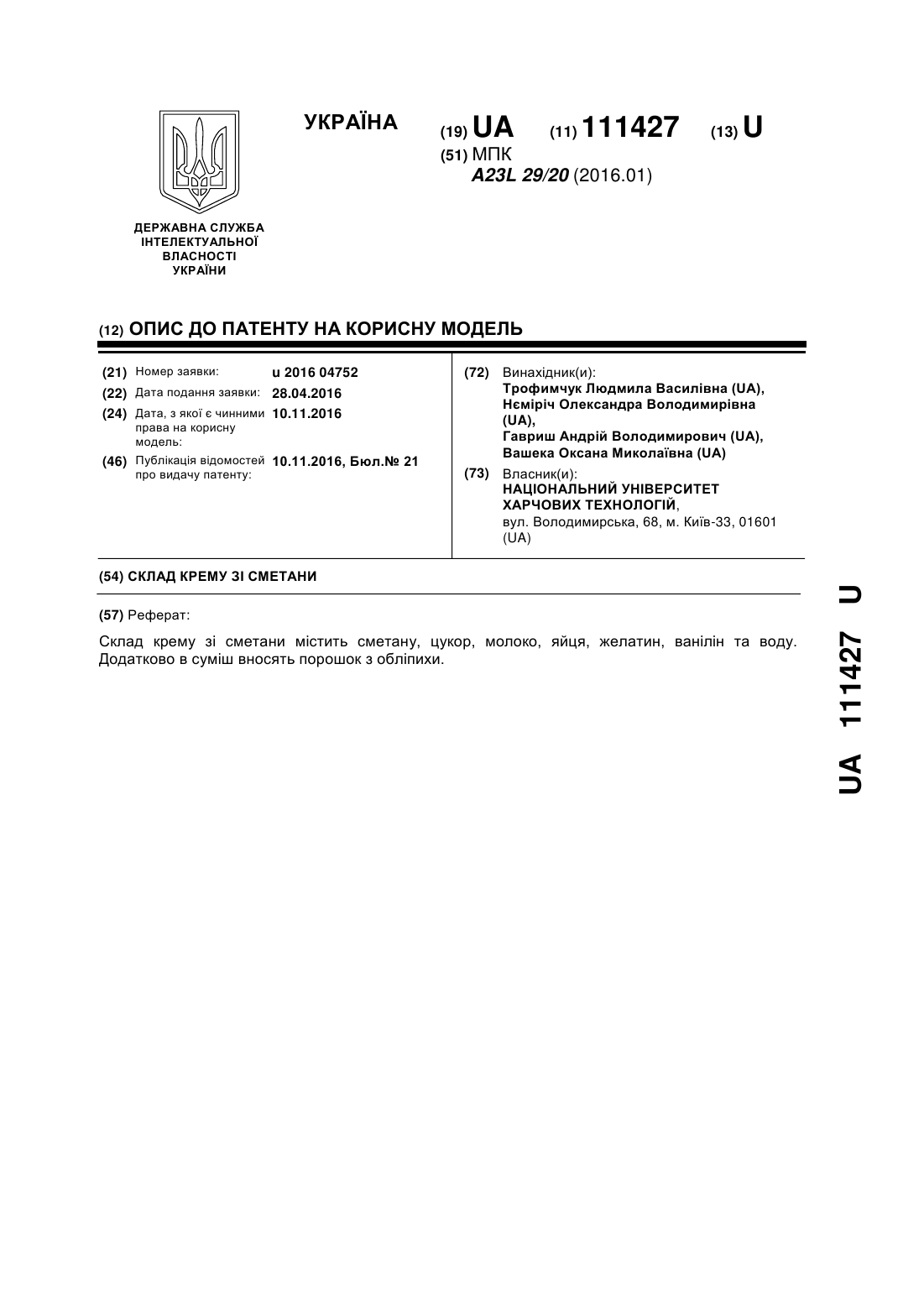 УКРАЇНА

(19) UA (11) 111427 (13) U

(51) МПК
A23L 29/20 (2016.01)

ДЕРЖАВНА СЛУЖБА ІНТЕЛЕКТУАЛЬНОЇ ВЛАСНОСТІ УКРАЇНИ

(12) ОПИС ДО ПАТЕНТУ НА КОРИСНУ МОДЕЛЬ

(21) Номер заявки: u 2016 04752
(22) Дата подання заявки: 28.04.2016
(24) Дата, з якої є чинними права на корисну модель: 10.11.2016
(46) Публікація відомостей про видачу патенту: 10.11.2016, Бюл.№ 21

(72) Винахідник(и):
Трофимчук Людмила Василівна (UA),
Нєміріч Олександра Володимирівна (UA),
Гавриш Андрій Володимирович (UA),
Вашека Оксана Миколаївна (UA)

(73) Власник(и):
НАЦІОНАЛЬНИЙ УНІВЕРСИТЕТ ХАРЧОВИХ ТЕХНОЛОГІЙ,
вул. Володимирська, 68, м. Київ-33, 01601 (UA)

(54) СКЛАД КРЕМУ ЗІ СМЕТАНИ

(57) Реферат:

Склад крему зі сметани містить сметану, цукор, молоко, яйця, желатин, ванілін та воду. Додатково в суміш вносять порошок з обліпихи.

UA 111427 U